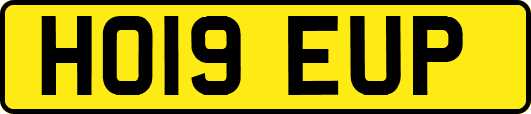 HO19 EUP